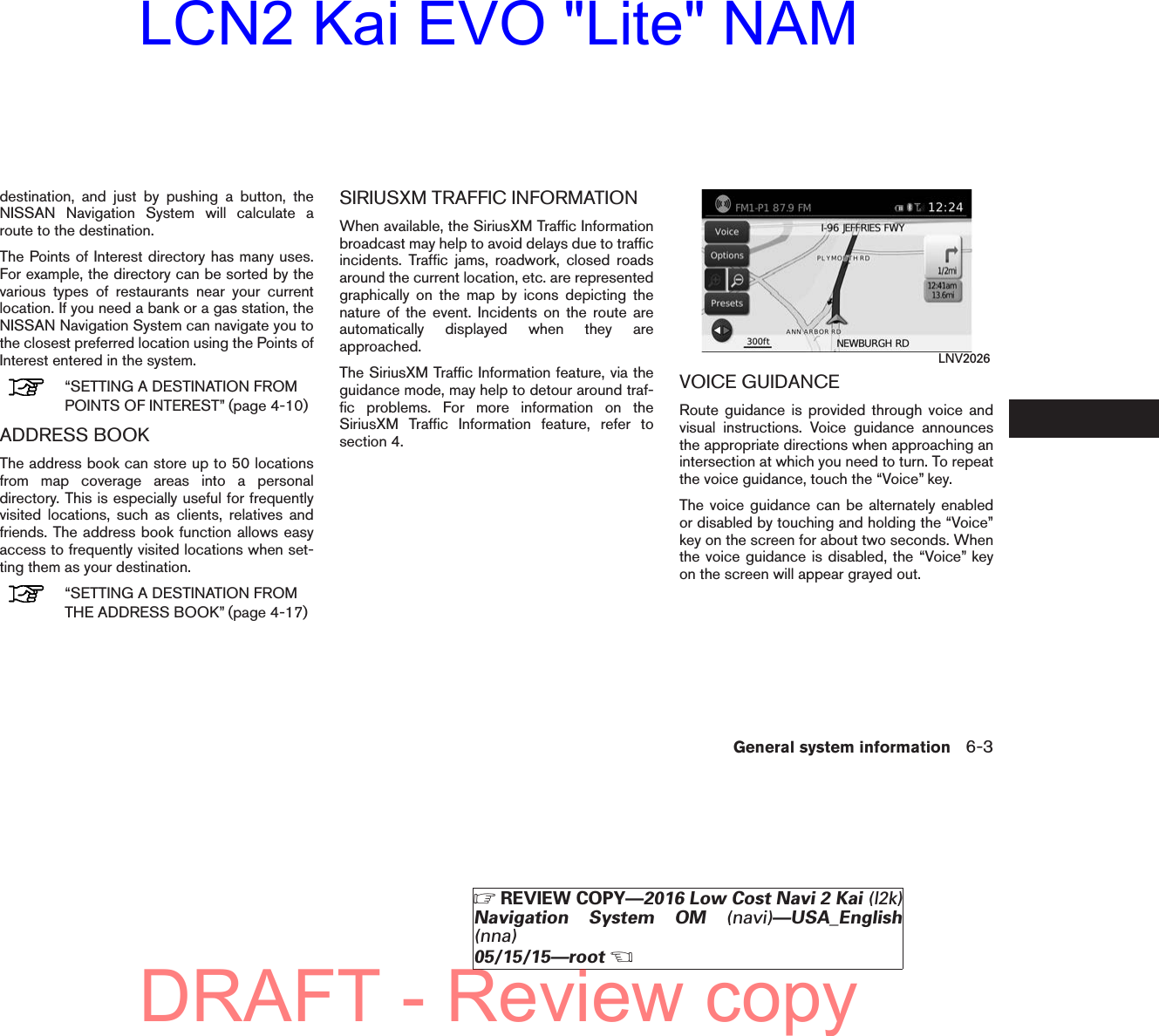 LCN2 Kai EVO "Lite" NAM

destination, and just by pushing a button, the NISSAN Navigation System will calculate a route to the destination.

The Points of Interest directory has many uses. For example, the directory can be sorted by the various types of restaurants near your current location. If you need a bank or a gas station, the NISSAN Navigation System can navigate you to the closest preferred location using the Points of Interest entered in the system.

“SETTING A DESTINATION FROM POINTS OF INTEREST” (page 4-10)

ADDRESS BOOK

The address book can store up to 50 locations from map coverage areas into a personal directory. This is especially useful for frequently visited locations, such as clients, relatives and friends. The address book function allows easy access to frequently visited locations when setting them as your destination.

“SETTING A DESTINATION FROM THE ADDRESS BOOK” (page 4-17)

SIRIUSXM TRAFFIC INFORMATION

When available, the SiriusXM Traffic Information broadcast may help to avoid delays due to traffic incidents. Traffic jams, roadwork, closed roads around the current location, etc. are represented graphically on the map by icons depicting the nature of the event. Incidents on the route are automatically displayed when they are approached.

The SiriusXM Traffic Information feature, via the guidance mode, may help to detour around traffic problems. For more information on the SiriusXM Traffic Information feature, refer to section 4.

FM1-P1 87.9 FM 12:24
Voice
Options
Presets
I-96 JEFFRIES FWY
PLYMOUTH RD
1/2mi
12:41am 13.6mi
ANN ARBOR RD
300ft
NEWBURGH RD
LNV2026

VOICE GUIDANCE

Route guidance is provided through voice and visual instructions. Voice guidance announces the appropriate directions when approaching an intersection at which you need to turn. To repeat the voice guidance, touch the “Voice” key.

The voice guidance can be alternately enabled or disabled by touching and holding the “Voice” key on the screen for about two seconds. When the voice guidance is disabled, the “Voice” key on the screen will appear grayed out.

General system information 6-3

REVIEW COPY—2016 Low Cost Navi 2 Kai (l2k) Navigation System OM (navi)—USA_English (nna)
05/15/15—root

DRAFT - Review copy